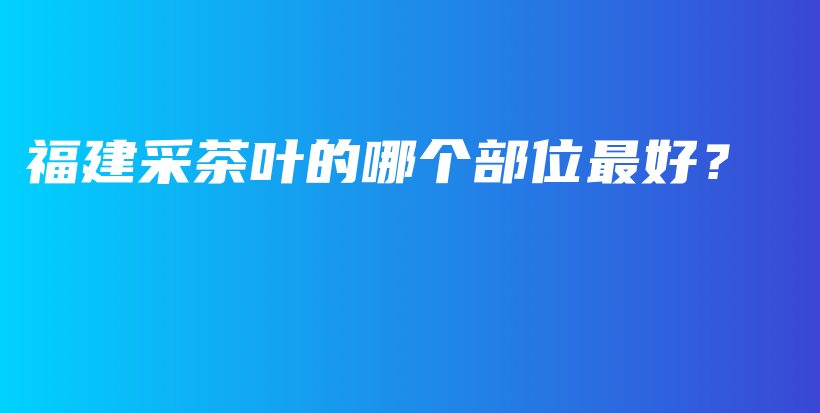 福建采茶叶的哪个部位最好？